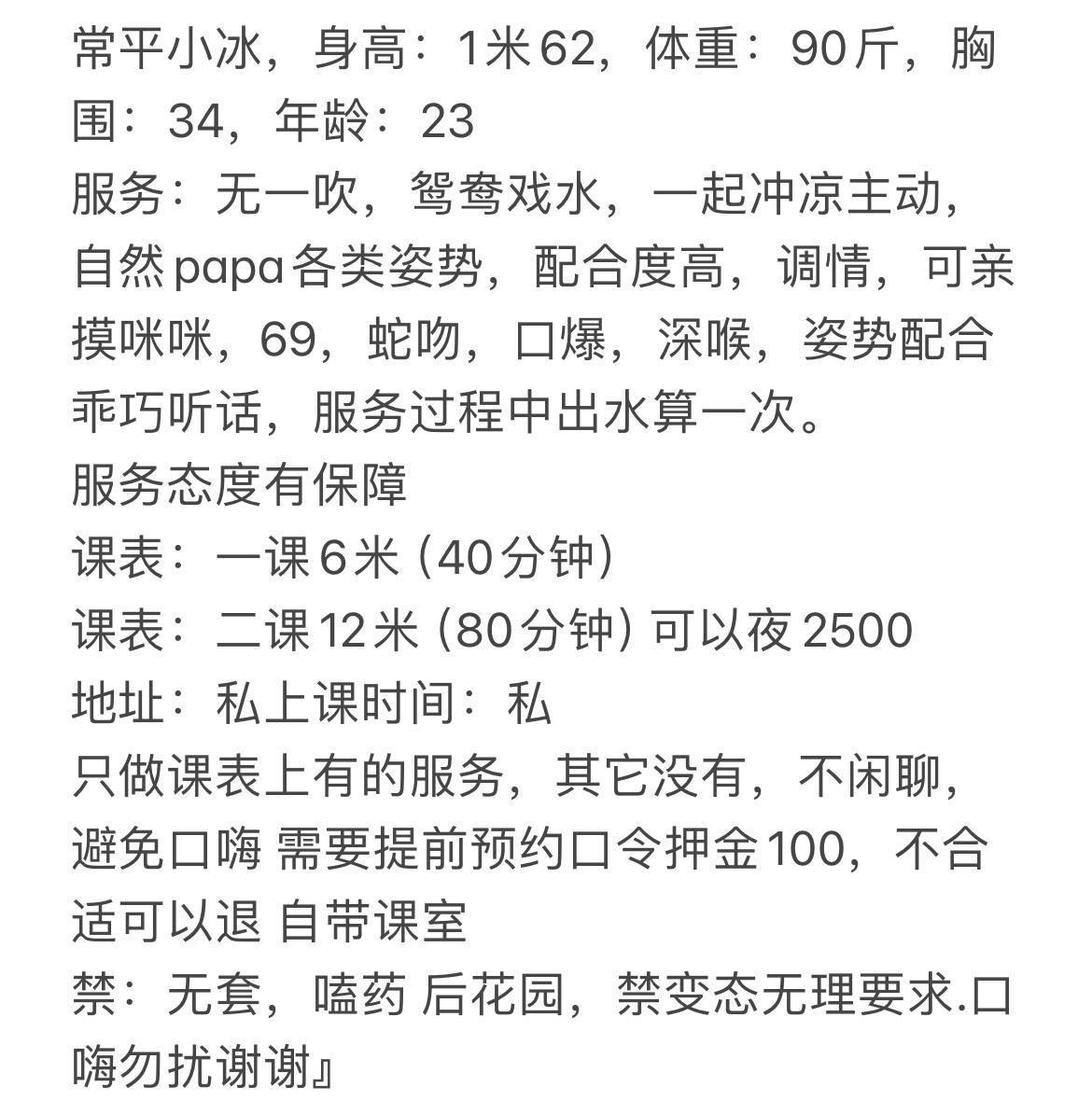 常平小冰，身高：1米62，体重：90斤，胸围：34，年龄：23
服务：无一吹，鸳鸯戏水，一起冲凉主动，自然papa各类姿势，配合度高，调情，可亲摸咪咪，69，蛇吻，口爆，深喉，姿势配合乖巧听话，服务过程中出水算一次。
服务态度有保障
课表：一课6米（40分钟）
课表：二课12米（80分钟）可以夜2500
地址：私上课时间：私
只做课表上有的服务，其它没有，不闲聊，避免口嗨 需要提前预约口令押金100，不合适可以退 自带课室
禁：无套，嗑药 后花园，禁变态无理要求.口嗨勿扰谢谢』